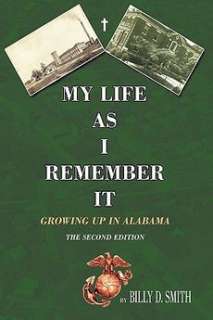 MY LIFE
AS
I
REMEMBER
IT

GROWING UP IN ALABAMA
THE SECOND EDITION

BY BILLY D. SMITH